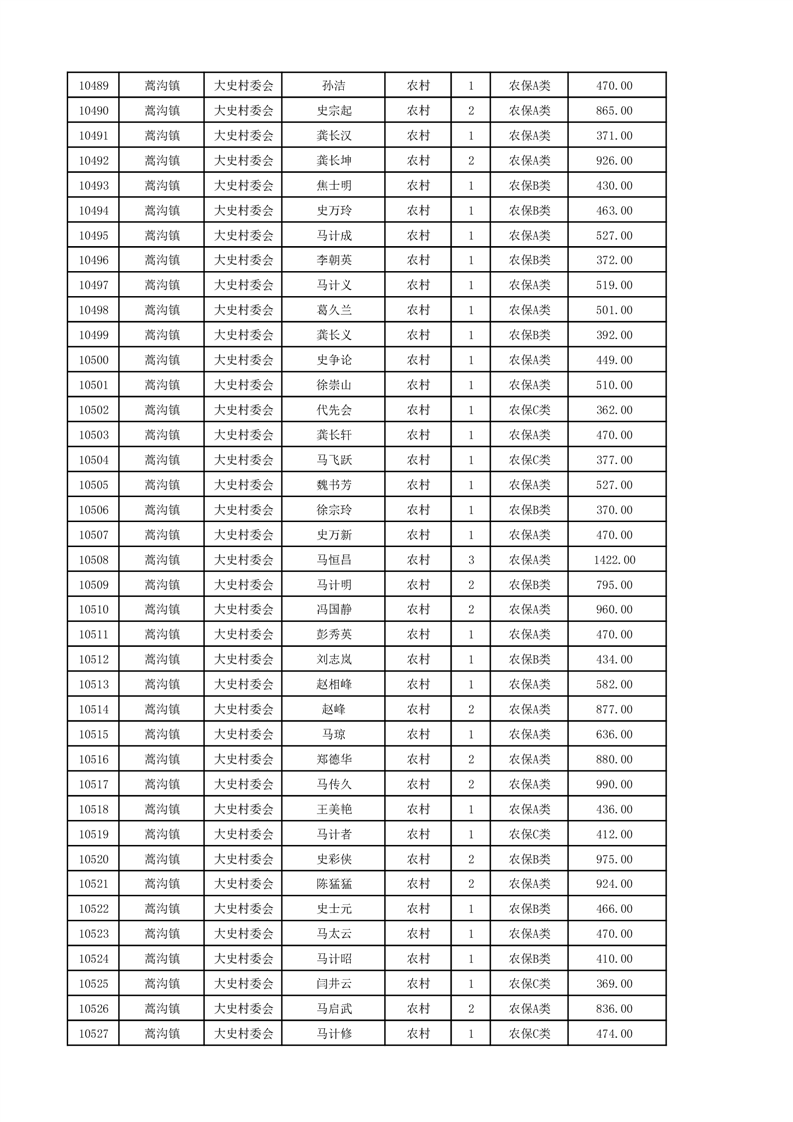 | 10489 | 蒿沟镇 | 大史村委会 | 孙洁 | 农村 | 1 | 农保A类 | 470.00 |
|---|---|---|---|---|---|---|---|
| 10490 | 蒿沟镇 | 大史村委会 | 史宗起 | 农村 | 2 | 农保A类 | 865.00 |
| 10491 | 蒿沟镇 | 大史村委会 | 龚长汉 | 农村 | 1 | 农保A类 | 371.00 |
| 10492 | 蒿沟镇 | 大史村委会 | 龚长坤 | 农村 | 2 | 农保A类 | 926.00 |
| 10493 | 蒿沟镇 | 大史村委会 | 焦士明 | 农村 | 1 | 农保B类 | 430.00 |
| 10494 | 蒿沟镇 | 大史村委会 | 史万玲 | 农村 | 1 | 农保B类 | 463.00 |
| 10495 | 蒿沟镇 | 大史村委会 | 马计成 | 农村 | 1 | 农保A类 | 527.00 |
| 10496 | 蒿沟镇 | 大史村委会 | 李朝英 | 农村 | 1 | 农保B类 | 372.00 |
| 10497 | 蒿沟镇 | 大史村委会 | 马计义 | 农村 | 1 | 农保A类 | 519.00 |
| 10498 | 蒿沟镇 | 大史村委会 | 葛久兰 | 农村 | 1 | 农保A类 | 501.00 |
| 10499 | 蒿沟镇 | 大史村委会 | 龚长义 | 农村 | 1 | 农保B类 | 392.00 |
| 10500 | 蒿沟镇 | 大史村委会 | 史争论 | 农村 | 1 | 农保A类 | 449.00 |
| 10501 | 蒿沟镇 | 大史村委会 | 徐崇山 | 农村 | 1 | 农保A类 | 510.00 |
| 10502 | 蒿沟镇 | 大史村委会 | 代先会 | 农村 | 1 | 农保C类 | 362.00 |
| 10503 | 蒿沟镇 | 大史村委会 | 龚长轩 | 农村 | 1 | 农保A类 | 470.00 |
| 10504 | 蒿沟镇 | 大史村委会 | 马飞跃 | 农村 | 1 | 农保C类 | 377.00 |
| 10505 | 蒿沟镇 | 大史村委会 | 魏书芳 | 农村 | 1 | 农保A类 | 527.00 |
| 10506 | 蒿沟镇 | 大史村委会 | 徐宗玲 | 农村 | 1 | 农保B类 | 370.00 |
| 10507 | 蒿沟镇 | 大史村委会 | 史万新 | 农村 | 1 | 农保A类 | 470.00 |
| 10508 | 蒿沟镇 | 大史村委会 | 马恒昌 | 农村 | 3 | 农保A类 | 1422.00 |
| 10509 | 蒿沟镇 | 大史村委会 | 马计明 | 农村 | 2 | 农保B类 | 795.00 |
| 10510 | 蒿沟镇 | 大史村委会 | 冯国静 | 农村 | 2 | 农保A类 | 960.00 |
| 10511 | 蒿沟镇 | 大史村委会 | 彭秀英 | 农村 | 1 | 农保A类 | 470.00 |
| 10512 | 蒿沟镇 | 大史村委会 | 刘志岚 | 农村 | 1 | 农保B类 | 434.00 |
| 10513 | 蒿沟镇 | 大史村委会 | 赵相峰 | 农村 | 1 | 农保A类 | 582.00 |
| 10514 | 蒿沟镇 | 大史村委会 | 赵峰 | 农村 | 2 | 农保A类 | 877.00 |
| 10515 | 蒿沟镇 | 大史村委会 | 马琼 | 农村 | 1 | 农保A类 | 636.00 |
| 10516 | 蒿沟镇 | 大史村委会 | 郑德华 | 农村 | 2 | 农保A类 | 880.00 |
| 10517 | 蒿沟镇 | 大史村委会 | 马传久 | 农村 | 2 | 农保A类 | 990.00 |
| 10518 | 蒿沟镇 | 大史村委会 | 王美艳 | 农村 | 1 | 农保A类 | 436.00 |
| 10519 | 蒿沟镇 | 大史村委会 | 马计者 | 农村 | 1 | 农保C类 | 412.00 |
| 10520 | 蒿沟镇 | 大史村委会 | 史彩侠 | 农村 | 2 | 农保B类 | 975.00 |
| 10521 | 蒿沟镇 | 大史村委会 | 陈猛猛 | 农村 | 2 | 农保A类 | 924.00 |
| 10522 | 蒿沟镇 | 大史村委会 | 史士元 | 农村 | 1 | 农保B类 | 466.00 |
| 10523 | 蒿沟镇 | 大史村委会 | 马太云 | 农村 | 1 | 农保A类 | 470.00 |
| 10524 | 蒿沟镇 | 大史村委会 | 马计昭 | 农村 | 1 | 农保B类 | 410.00 |
| 10525 | 蒿沟镇 | 大史村委会 | 闫井云 | 农村 | 1 | 农保C类 | 369.00 |
| 10526 | 蒿沟镇 | 大史村委会 | 马启武 | 农村 | 2 | 农保A类 | 836.00 |
| 10527 | 蒿沟镇 | 大史村委会 | 马计修 | 农村 | 1 | 农保C类 | 474.00 |